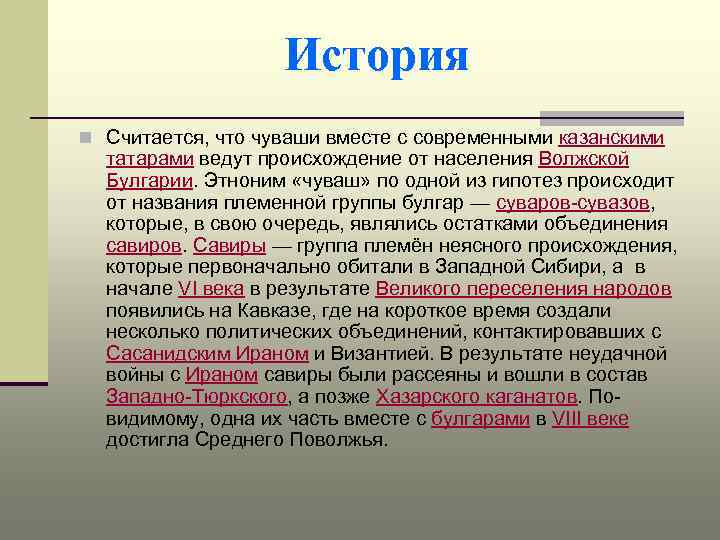 История

Считается, что чуваши вместе с современными казанскими татарами ведут происхождение от населения Волжской Булгарии. Этноним «чуваш» по одной из гипотез происходит от названия племенной группы булгар — суваров-сувазов, которые, в свою очередь, являлись остатками объединения савиров. Савиры — группа племён неясного происхождения, которые первоначально обитали в Западной Сибири, а в начале VI века в результате Великого переселения народов появились на Кавказе, где на короткое время создали несколько политических объединений, контактировавших с Сасанидским Ираном и Византией. В результате неудачной войны с Ираном савиры были рассеяны и вошли в состав Западно-Тюркского, а позже Хазарского каганатов. По-видимому, одна их часть вместе с булгарами в VIII веке достигла Среднего Поволжья.